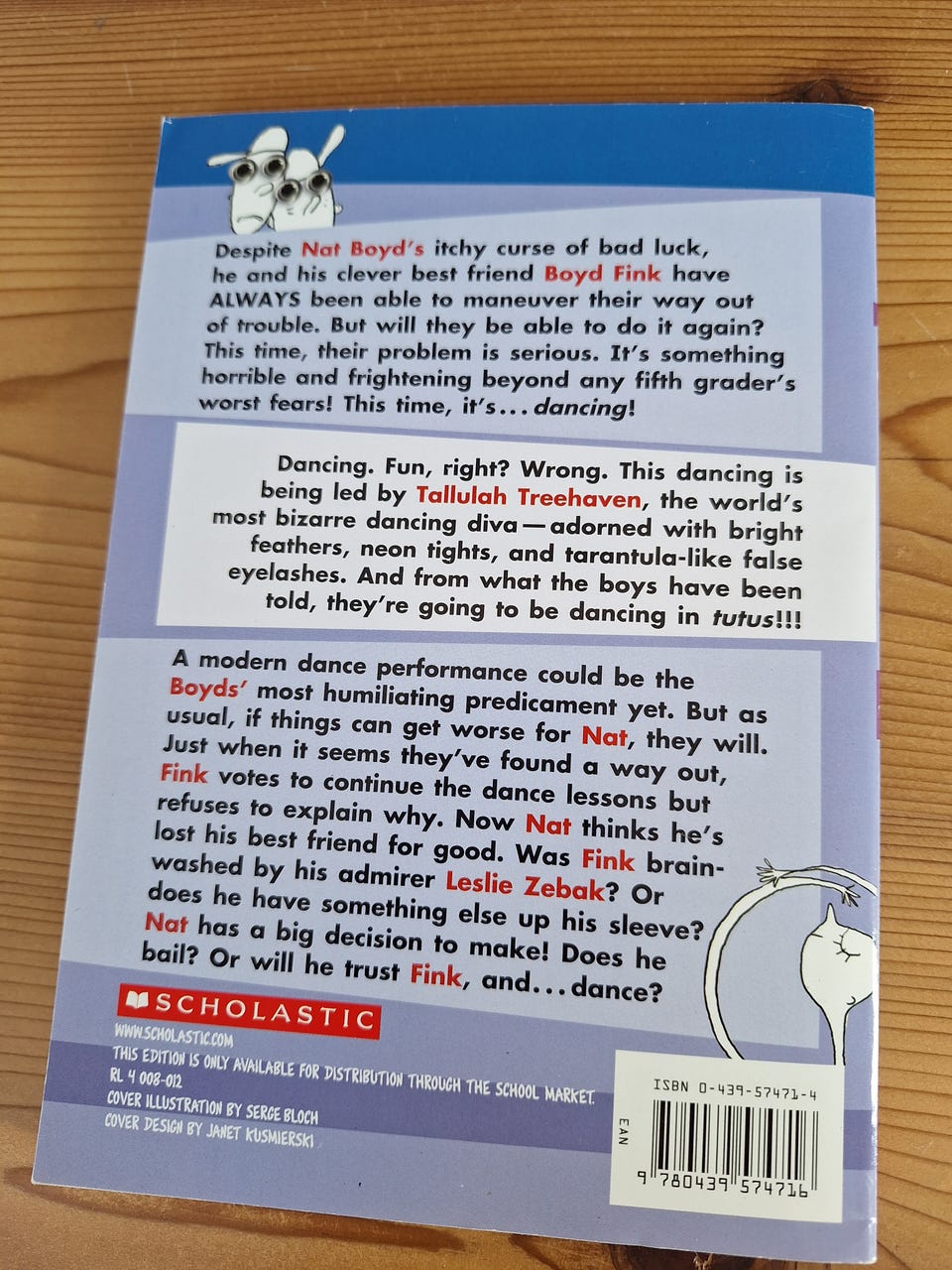 Despite Nat Boyd's itchy curse of bad luck, he and his clever best friend Boyd Fink have ALWAYS been able to maneuver their way out of trouble. But will they be able to do it again? This time, their problem is serious. It's something horrible and frightening beyond any fifth grader's worst fears! This time, it's... dancing!

Dancing. Fun, right? Wrong. This dancing is being led by Tallulah Treehaven, the world's most bizarre dancing diva—adorned with bright feathers, neon tights, and tarantula-like false eyelashes. And from what the boys have been told, they're going to be dancing in tutus!!!

A modern dance performance could be the Boyds' most humiliating predicament yet. But as usual, if things can get worse for Nat, they will. Just when it seems they've found a way out, Fink votes to continue the dance lessons but refuses to explain why. Now Nat thinks he's lost his best friend for good. Was Fink brainwashed by his admirer Leslie Zebak? Or does he have something else up his sleeve? Nat has a big decision to make! Does he bail? Or will he trust Fink, and... dance?

SCHOLASTIC

WWW.SCHOLASTIC.COM
THIS EDITION IS ONLY AVAILABLE FOR DISTRIBUTION THROUGH THE SCHOOL MARKET.
RL 4 008-012
COVER ILLUSTRATION BY SERGE BLOCH
COVER DESIGN BY JANET KUSMIERSKI

ISBN 0-439-57471-4

EAN

9 780439 574716